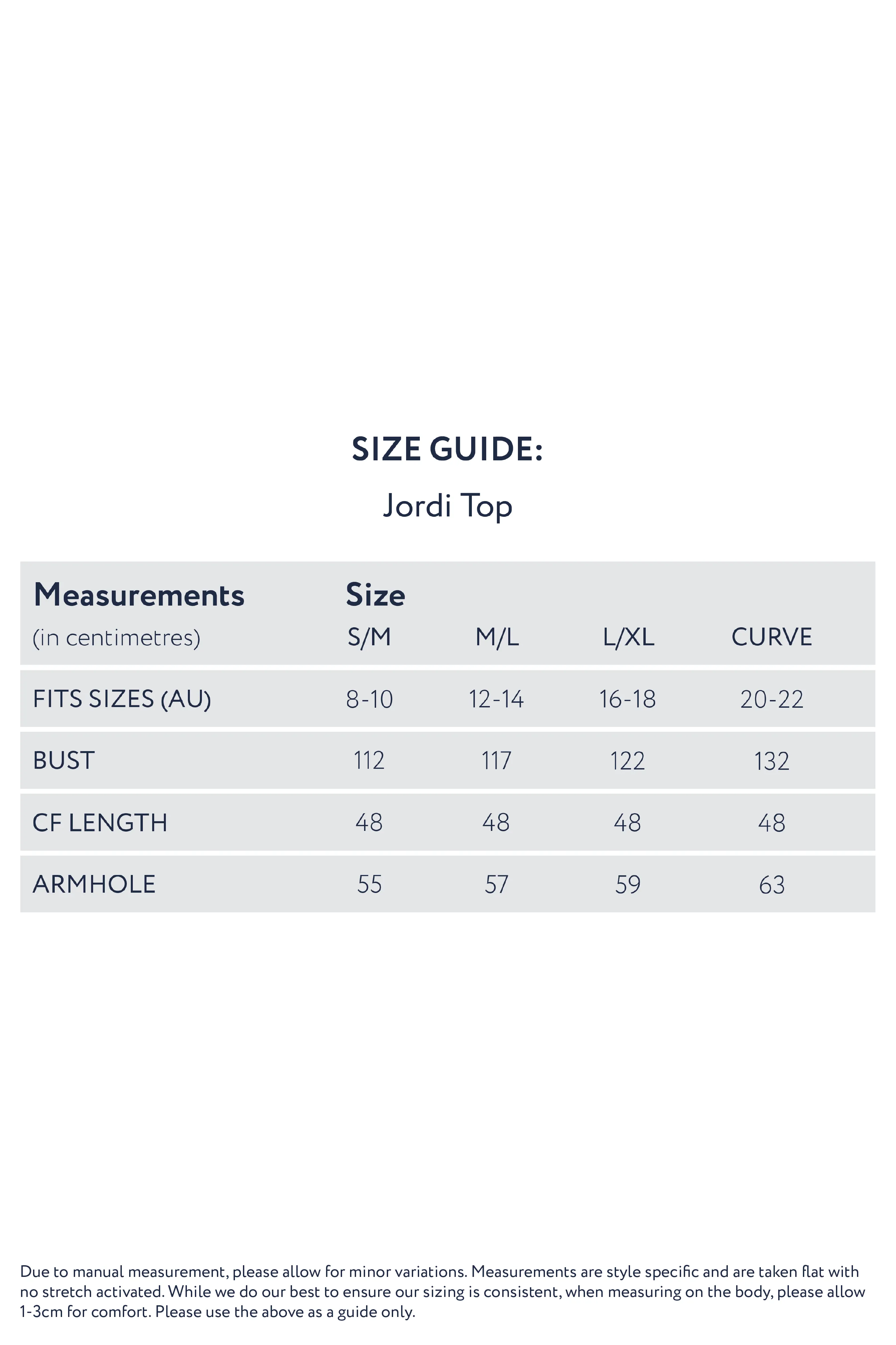 SIZE GUIDE:

Jordi Top

| Measurements (in centimetres) | Size S/M | M/L | L/XL | CURVE |
|---|---|---|---|---|
| FITS SIZES (AU) | 8-10 | 12-14 | 16-18 | 20-22 |
| BUST | 112 | 117 | 122 | 132 |
| CF LENGTH | 48 | 48 | 48 | 48 |
| ARMHOLE | 55 | 57 | 59 | 63 |

Due to manual measurement, please allow for minor variations. Measurements are style specific and are taken flat with no stretch activated. While we do our best to ensure our sizing is consistent, when measuring on the body, please allow 1-3cm for comfort. Please use the above as a guide only.